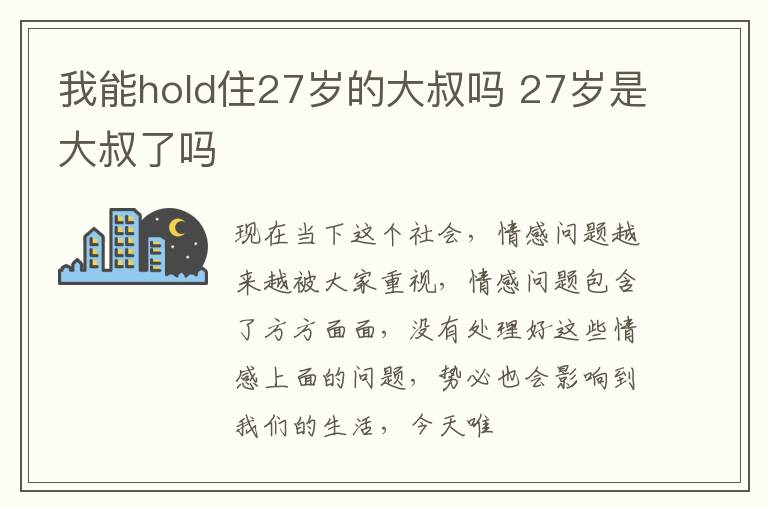 我能hold住27岁的大叔吗 27岁是大叔了吗

现在当下这个社会，情感问题越来越被大家重视，情感问题包含了方方面面，没有处理好这些情感上面的问题，势必也会影响到我们的生活，今天唯